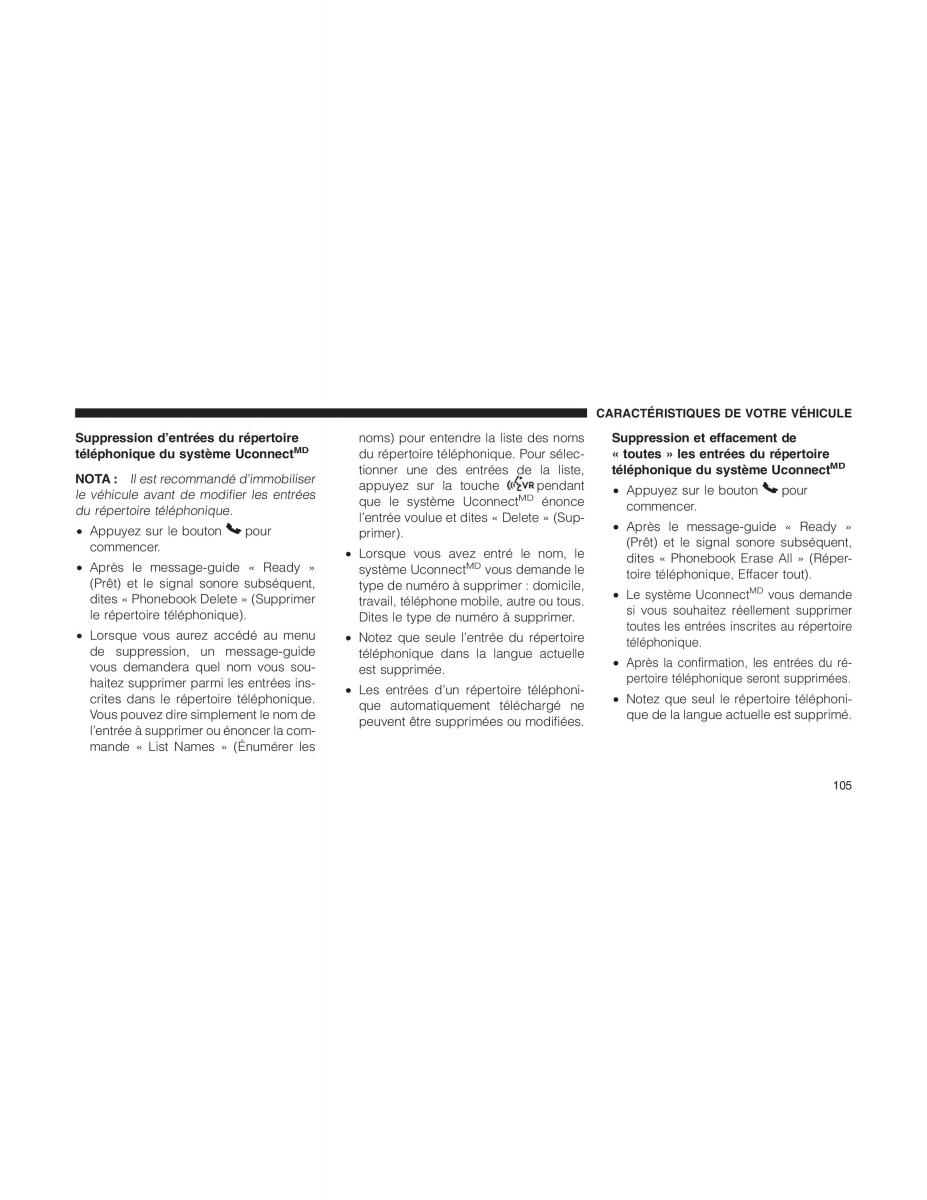 CARACTÉRISTIQUES DE VOTRE VÉHICULE

Suppression d'entrées du répertoire téléphonique du système Uconnect$^{MD}$

NOTA : Il est recommandé d'immobiliser le véhicule avant de modifier les entrées du répertoire téléphonique.

• Appuyez sur le bouton pour commencer.

• Après le message-guide « Ready » (Prêt) et le signal sonore subséquent, dites « Phonebook Delete » (Supprimer le répertoire téléphonique).

• Lorsque vous aurez accédé au menu de suppression, un message-guide vous demandera quel nom vous souhaitez supprimer parmi les entrées inscrites dans le répertoire téléphonique. Vous pouvez dire simplement le nom de l'entrée à supprimer ou énoncer la commande « List Names » (Énumérer les noms) pour entendre la liste des noms du répertoire téléphonique. Pour sélectionner une des entrées de la liste, appuyez sur la touche VR pendant que le système Uconnect$^{MD}$ énonce l'entrée voulue et dites « Delete » (Supprimer).

• Lorsque vous avez entré le nom, le système Uconnect$^{MD}$ vous demande le type de numéro à supprimer : domicile, travail, téléphone mobile, autre ou tous. Dites le type de numéro à supprimer.

• Notez que seule l'entrée du répertoire téléphonique dans la langue actuelle est supprimée.

• Les entrées d'un répertoire téléphonique automatiquement téléchargé ne peuvent être supprimées ou modifiées.

Suppression et effacement de « toutes » les entrées du répertoire téléphonique du système Uconnect$^{MD}$

• Appuyez sur le bouton pour commencer.

• Après le message-guide « Ready » (Prêt) et le signal sonore subséquent, dites « Phonebook Erase All » (Répertoire téléphonique, Effacer tout).

• Le système Uconnect$^{MD}$ vous demande si vous souhaitez réellement supprimer toutes les entrées inscrites au répertoire téléphonique.

• Après la confirmation, les entrées du répertoire téléphonique seront supprimées.

• Notez que seul le répertoire téléphonique de la langue actuelle est supprimé.

105